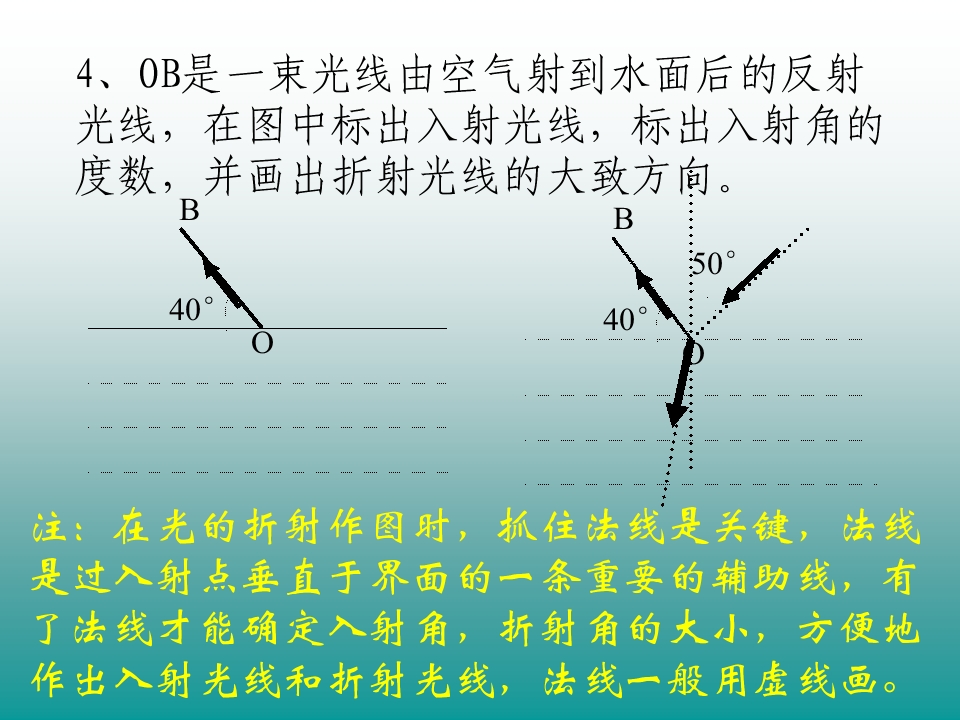 4、OB是一束光线由空气射到水面后的反射光线，在图中标出入射光线，标出入射角的度数，并画出折射光线的大致方向。

B
40°
O

B
50°
40°
O

注：在光的折射作图时，抓住法线是关键，法线是过入射点垂直于界面的一条重要的辅助线，有了法线才能确定入射角，折射角的大小，方便地作出入射光线和折射光线，法线一般用虚线画。